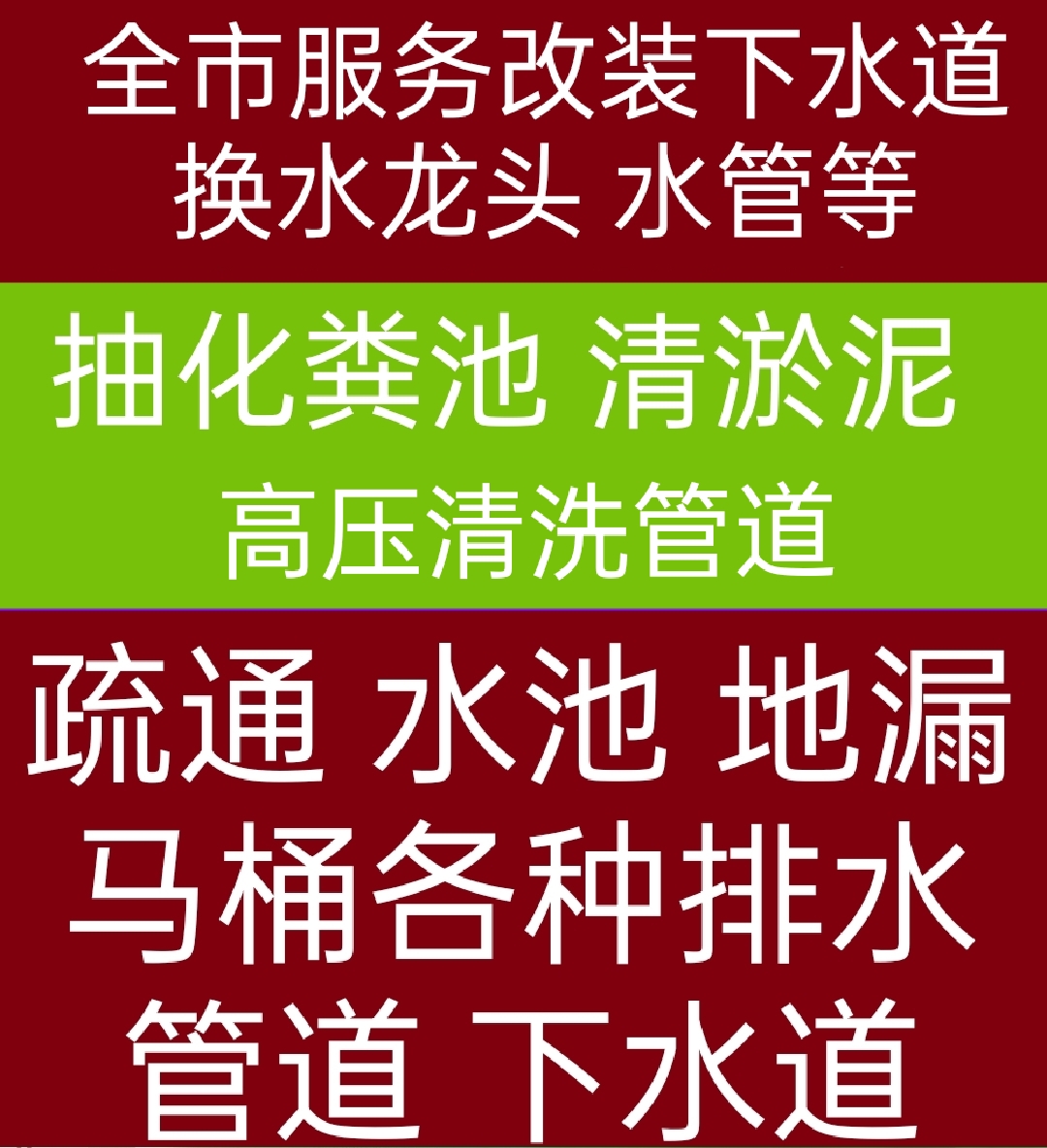 全市服务改装下水道
换水龙头 水管等

抽化粪池 清淤泥
高压清洗管道

疏通 水池 地漏
马桶各种排水
管道 下水道